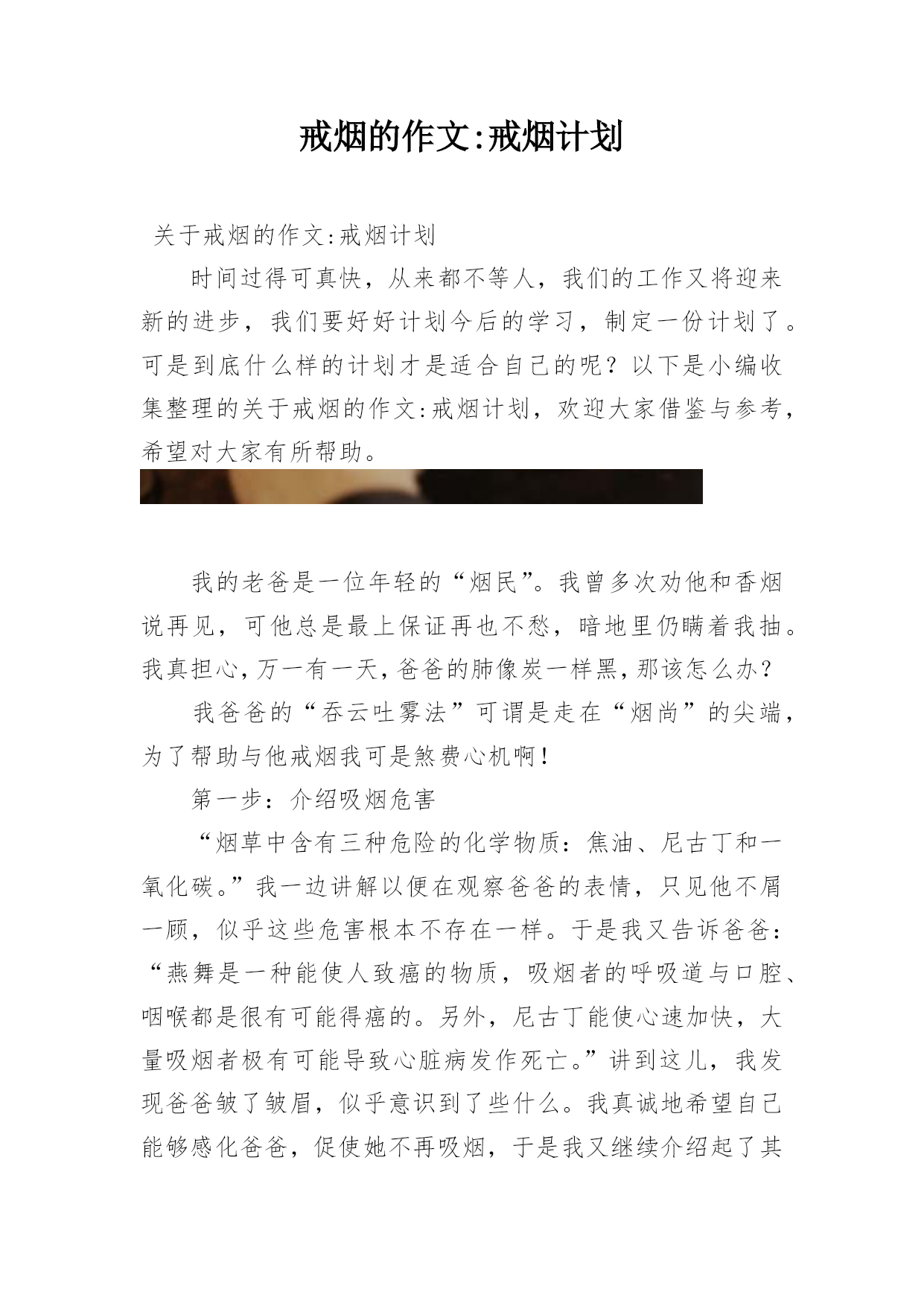 戒烟的作文:戒烟计划

关于戒烟的作文:戒烟计划

时间过得可真快，从来都不等人，我们的工作又将迎来新的进步，我们要好好计划今后的学习，制定一份计划了。可是到底什么样的计划才是适合自己的呢？以下是小编收集整理的关于戒烟的作文:戒烟计划，欢迎大家借鉴与参考，希望对大家有所帮助。

我的老爸是一位年轻的“烟民”。我曾多次劝他和香烟说再见，可他总是最上保证再也不愁，暗地里仍瞒着我抽。我真担心,万一有一天,爸爸的肺像炭一样黑,那该怎么办？

我爸爸的“吞云吐雾法”可谓是走在“烟尚”的尖端，为了帮助与他戒烟我可是煞费心机啊！

第一步：介绍吸烟危害

“烟草中含有三种危险的化学物质：焦油、尼古丁和一氧化碳。”我一边讲解以便在观察爸爸的表情，只见他不屑一顾，似乎这些危害根本不存在一样。于是我又告诉爸爸：“燕舞是一种能使人致癌的物质，吸烟者的呼吸道与口腔、咽喉都是很有可能得癌的。另外，尼古丁能使心速加快，大量吸烟者极有可能导致心脏病发作死亡。”讲到这儿，我发现爸爸皱了皱眉，似乎意识到了些什么。我真诚地希望自己能够感化爸爸，促使她不再吸烟，于是我又继续介绍起了其